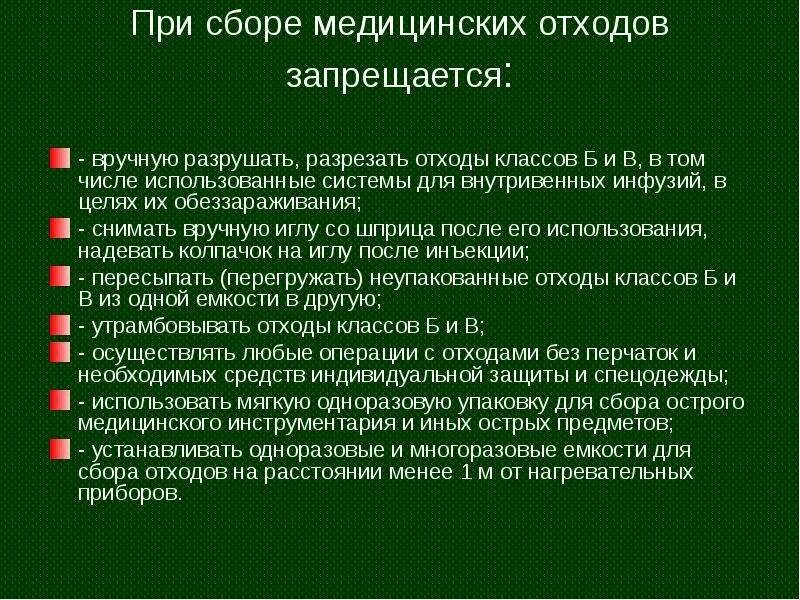 При сборе медицинских отходов запрещается:

- вручную разрушать, разрезать отходы классов Б и В, в том числе использованные системы для внутривенных инфузий, в целях их обеззараживания;
- снимать вручную иглу со шприца после его использования, надевать колпачок на иглу после инъекции;
- пересыпать (перегружать) неупакованные отходы классов Б и В из одной емкости в другую;
- утрамбовывать отходы классов Б и В;
- осуществлять любые операции с отходами без перчаток и необходимых средств индивидуальной защиты и спецодежды;
- использовать мягкую одноразовую упаковку для сбора острого медицинского инструментария и иных острых предметов;
- устанавливать одноразовые и многоразовые емкости для сбора отходов на расстоянии менее 1 м от нагревательных приборов.